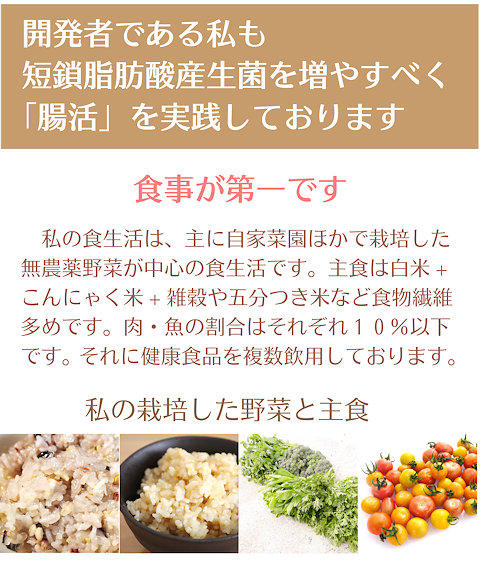 開発者である私も
短鎖脂肪酸産生菌を増やすべく
「腸活」を実践しております

食事が第一です

私の食生活は、主に自家菜園ほかで栽培した無農薬野菜が中心の食生活です。主食は白米＋こんにゃく米＋雑穀や五分つき米など食物繊維多めです。肉・魚の割合はそれぞれ１０％以下です。それに健康食品を複数飲用しております。

私の栽培した野菜と主食